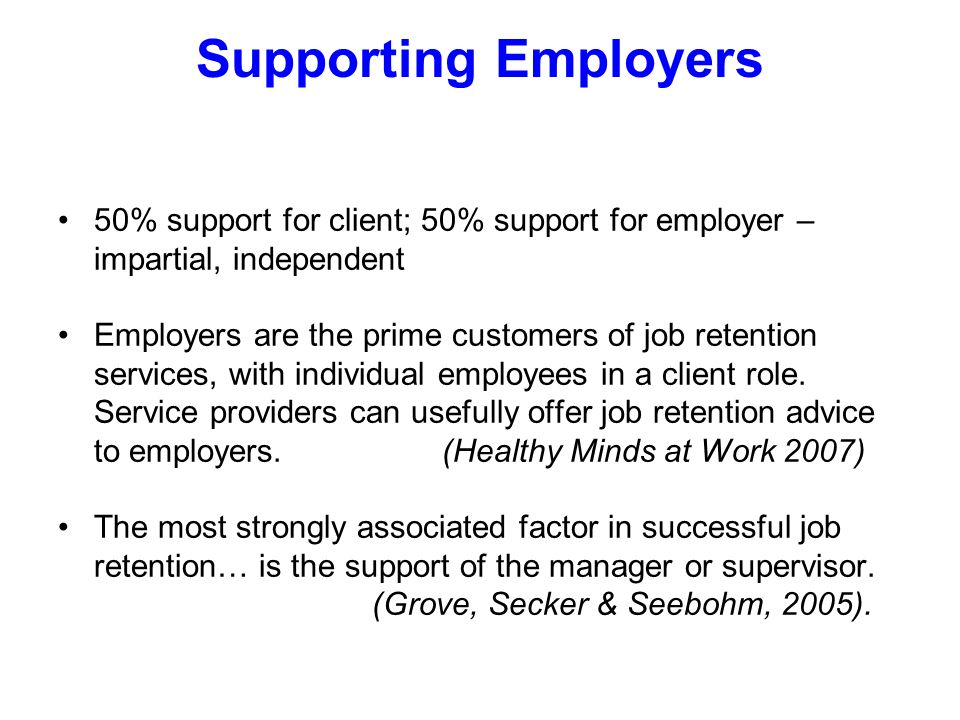 Supporting Employers

• 50% support for client; 50% support for employer – impartial, independent

• Employers are the prime customers of job retention services, with individual employees in a client role. Service providers can usefully offer job retention advice to employers. (Healthy Minds at Work 2007)

• The most strongly associated factor in successful job retention… is the support of the manager or supervisor. (Grove, Secker & Seebohm, 2005).